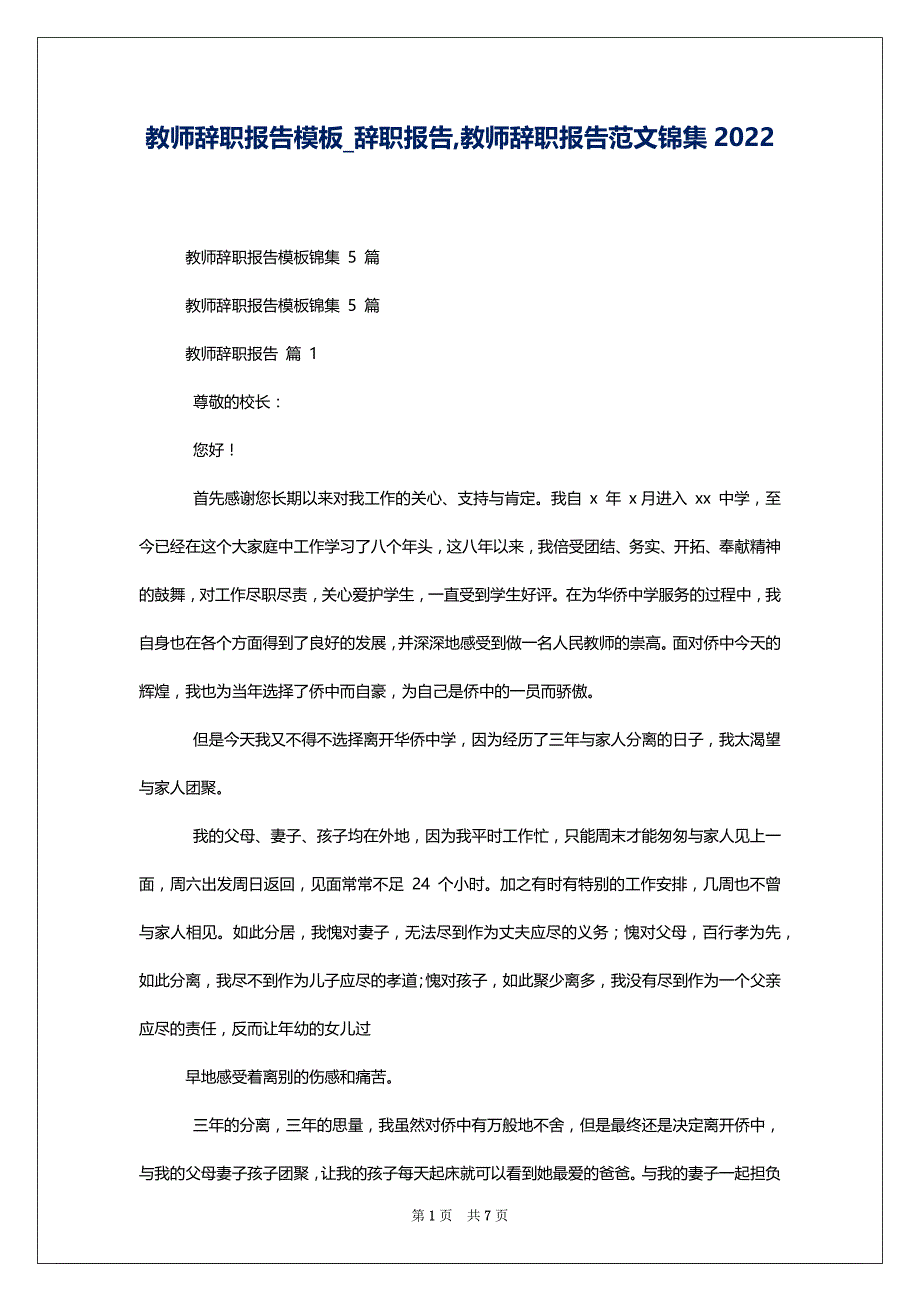 教师辞职报告模板_辞职报告,教师辞职报告范文锦集 2022

教师辞职报告模板锦集 5 篇

教师辞职报告模板锦集 5 篇

教师辞职报告 篇 1

尊敬的校长：

您好！

首先感谢您长期以来对我工作的关心、支持与肯定。我自 x 年 x 月进入 xx 中学，至今已经在这个大家庭中工作学习了八个年头，这八年以来，我倍受团结、务实、开拓、奉献精神的鼓舞，对工作尽职尽责，关心爱护学生，一直受到学生好评。在为华侨中学服务的过程中，我自身也在各个方面得到了良好的发展，并深深地感受到做一名人民教师的崇高。面对侨中今天的辉煌，我也为当年选择了侨中而自豪，为自己是侨中的一员而骄傲。

但是今天我又不得不选择离开华侨中学，因为经历了三年与家人分离的日子，我太渴望与家人团聚。

我的父母、妻子、孩子均在外地，因为我平时工作忙，只能周末才能匆匆与家人见上一面，周六出发周日返回，见面常常不足 24 个小时。加之有时有特别的工作安排，几周也不曾与家人相见。如此分居，我愧对妻子，无法尽到作为丈夫应尽的义务；愧对父母，百行孝为先，如此分离，我尽不到作为儿子应尽的孝道;愧对孩子，如此聚少离多，我没有尽到作为一个父亲应尽的责任，反而让年幼的女儿过

早地感受着离别的伤感和痛苦。

三年的分离，三年的思量，我虽然对侨中有万般地不舍，但是最终还是决定离开侨中，与我的父母妻子孩子团聚，让我的孩子每天起床就可以看到她最爱的爸爸。与我的妻子一起担负

第 1 页 共 7 页